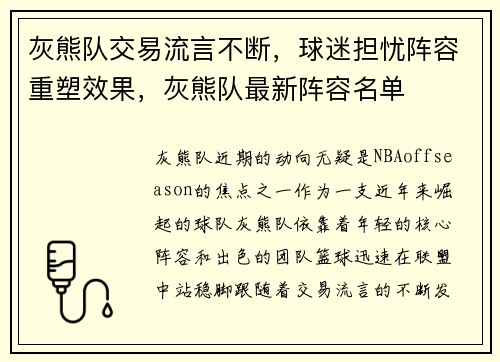 灰熊队交易流言不断，球迷担忧阵容重塑效果，灰熊队最新阵容名单

灰熊队近期的动向无疑是NBAoffseason的焦点之一作为一支近年来崛起的球队灰熊队依靠着年轻的核心阵容和出色的团队篮球迅速在联盟中站稳脚跟随着交易流言的不断发